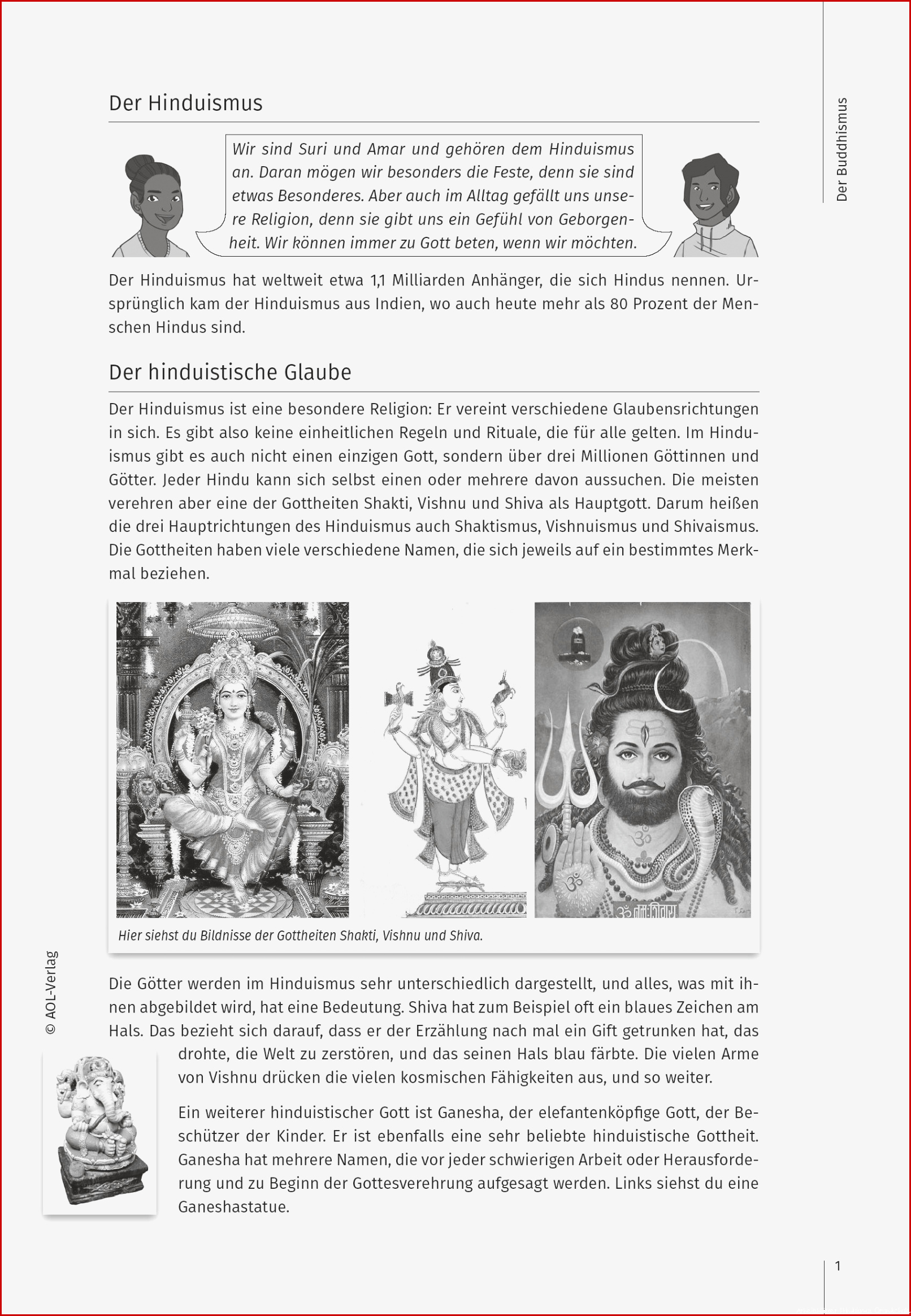 Der Buddhismus

Der Hinduismus

Wir sind Suri und Amar und gehören dem Hinduismus an. Daran mögen wir besonders die Feste, denn sie sind etwas Besonderes. Aber auch im Alltag gefällt uns unsere Religion, denn sie gibt uns ein Gefühl von Geborgenheit. Wir können immer zu Gott beten, wenn wir möchten.

Der Hinduismus hat weltweit etwa 1,1 Milliarden Anhänger, die sich Hindus nennen. Ursprünglich kam der Hinduismus aus Indien, wo auch heute mehr als 80 Prozent der Menschen Hindus sind.

Der hinduistische Glaube

Der Hinduismus ist eine besondere Religion: Er vereint verschiedene Glaubensrichtungen in sich. Es gibt also keine einheitlichen Regeln und Rituale, die für alle gelten. Im Hinduismus gibt es auch nicht einen einzigen Gott, sondern über drei Millionen Göttinnen und Götter. Jeder Hindu kann sich selbst einen oder mehrere davon aussuchen. Die meisten verehren aber eine der Gottheiten Shakti, Vishnu und Shiva als Hauptgott. Darum heißen die drei Hauptrichtungen des Hinduismus auch Shaktismus, Vishnuismus und Shivaismus. Die Gottheiten haben viele verschiedene Namen, die sich jeweils auf ein bestimmtes Merkmal beziehen.

Hier siehst du Bildnisse der Gottheiten Shakti, Vishnu und Shiva.

Die Götter werden im Hinduismus sehr unterschiedlich dargestellt, und alles, was mit ihnen abgebildet wird, hat eine Bedeutung. Shiva hat zum Beispiel oft ein blaues Zeichen am Hals. Das bezieht sich darauf, dass er der Erzählung nach mal ein Gift getrunken hat, das drohte, die Welt zu zerstören, und das seinen Hals blau färbte. Die vielen Arme von Vishnu drücken die vielen kosmischen Fähigkeiten aus, und so weiter.

Ein weiterer hinduistischer Gott ist Ganesha, der elefantenköpfige Gott, der Beschützer der Kinder. Er ist ebenfalls eine sehr beliebte hinduistische Gottheit. Ganesha hat mehrere Namen, die vor jeder schwierigen Arbeit oder Herausforderung und zu Beginn der Gottesverehrung aufgesagt werden. Links siehst du eine Ganeshastatue.

© AOL-Verlag

1